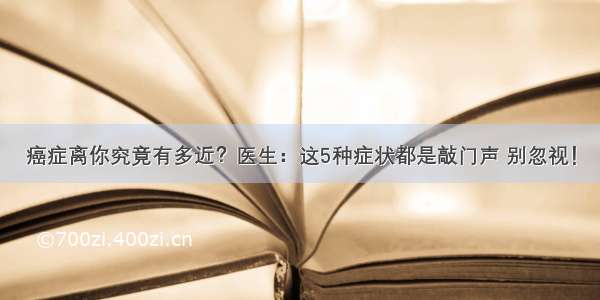 癌症离你究竟有多近？医生：这5种症状都是敲门声 别忽视！

©700zi.400zi.cn